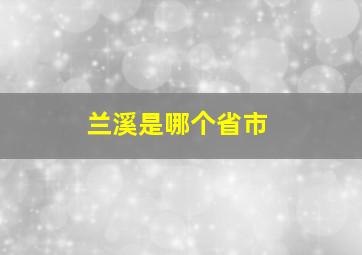 兰溪是哪个省市